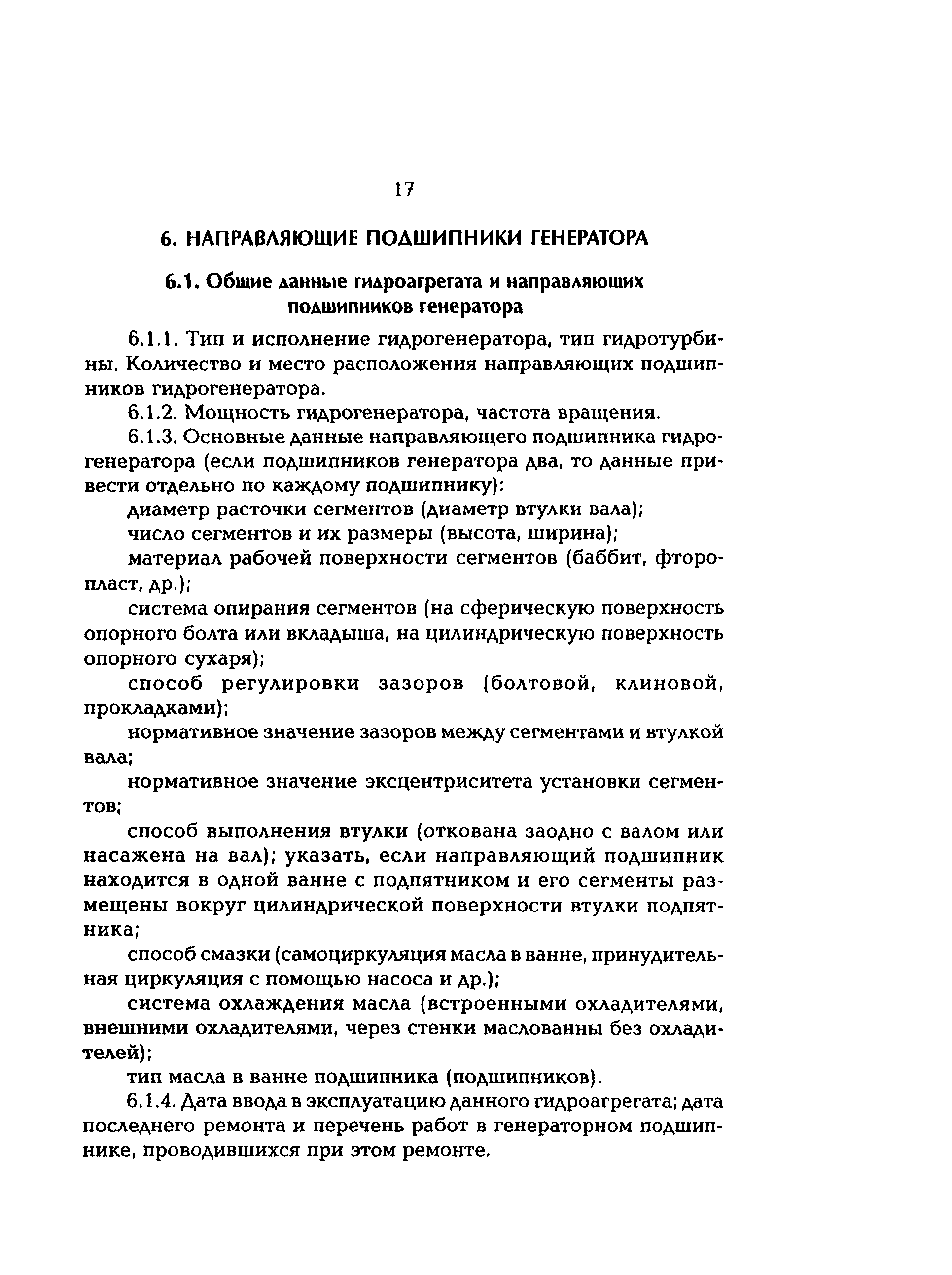 17

6. НАПРАВЛЯЮЩИЕ ПОДШИПНИКИ ГЕНЕРАТОРА

6.1. Общие данные гидроагрегата и направляющих подшипников генератора

6.1.1. Тип и исполнение гидрогенератора, тип гидротурбины. Количество и место расположения направляющих подшипников гидрогенератора.

6.1.2. Мощность гидрогенератора, частота вращения.

6.1.3. Основные данные направляющего подшипника гидрогенератора (если подшипников генератора два, то данные привести отдельно по каждому подшипнику):

диаметр расточки сегментов (диаметр втулки вала);

число сегментов и их размеры (высота, ширина);

материал рабочей поверхности сегментов (баббит, фторопласт, др.);

система опирания сегментов (на сферическую поверхность опорного болта или вкладыша, на цилиндрическую поверхность опорного сухаря);

способ регулировки зазоров (болтовой, клиновой, прокладками);

нормативное значение зазоров между сегментами и втулкой вала;

нормативное значение эксцентриситета установки сегментов;

способ выполнения втулки (откована заодно с валом или насажена на вал); указать, если направляющий подшипник находится в одной ванне с подпятником и его сегменты размещены вокруг цилиндрической поверхности втулки подпятника;

способ смазки (самоциркуляция масла в ванне, принудительная циркуляция с помощью насоса и др.);

система охлаждения масла (встроенными охладителями, внешними охладителями, через стенки маслованны без охладителей);

тип масла в ванне подшипника (подшипников).

6.1.4. Дата ввода в эксплуатацию данного гидроагрегата; дата последнего ремонта и перечень работ в генераторном подшипнике, проводившихся при этом ремонте.